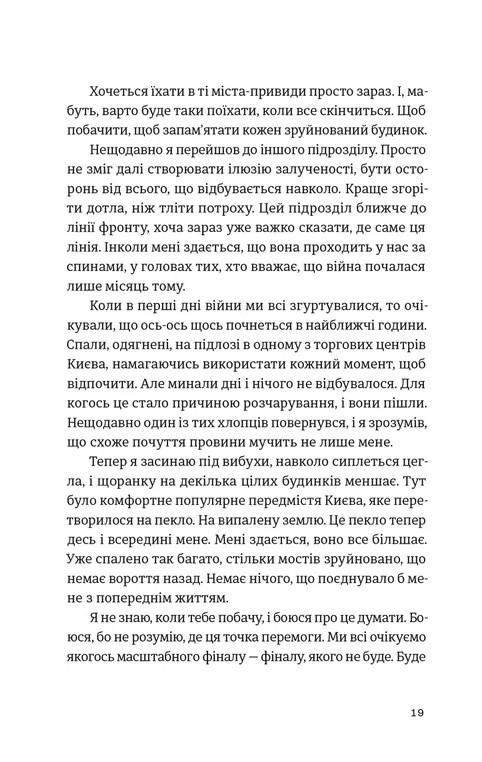 Хочеться їхати в ті міста-привиди просто зараз. І, мабуть, варто буде таки поїхати, коли все скінчиться. Щоб побачити, щоб запам'ятати кожен зруйнований будинок.

Нещодавно я перейшов до іншого підрозділу. Просто не зміг далі створювати ілюзію залученості, бути осторонь від всього, що відбувається навколо. Краще згоріти дотла, ніж тліти потроху. Цей підрозділ ближче до лінії фронту, хоча зараз уже важко сказати, де саме ця лінія. Інколи мені здається, що вона проходить у нас за спинами, у головах тих, хто вважає, що війна почалася лише місяць тому.

Коли в перші дні війни ми всі згуртувалися, то очікували, що ось-ось щось почнеться в найближчі години. Спали, одягнені, на підлозі в одному з торгових центрів Києва, намагаючись використати кожний момент, щоб відпочити. Але минали дні і нічого не відбувалося. Для когось це стало причиною розчарування, і вони пішли. Нещодавно один із тих хлопців повернувся, і я зрозумів, що схоже почуття провини мучить не лише мене.

Тепер я засинаю під вибухи, навколо сиплеться цегла, і щоранку на декілька цілих будинків меншає. Тут було комфортне популярне передмістя Києва, яке перетворилося на пекло. На випалену землю. Це пекло тепер десь і всередині мене. Мені здається, воно все більшає. Уже спалено так багато, стільки мостів зруйновано, що немає вороття назад. Немає нічого, що поєднувало б мене з попереднім життям.

Я не знаю, коли тебе побачу, і боюся про це думати. Боюся, бо не розумію, де ця точка перемоги. Ми всі очікуємо якогось масштабного фіналу — фіналу, якого не буде. Буде

19